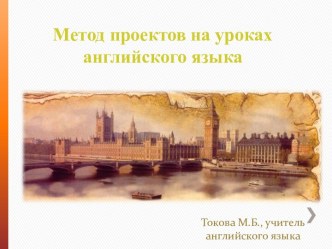 Метод проектов на уроках английского языка

Токова М.Б., учитель английского языка